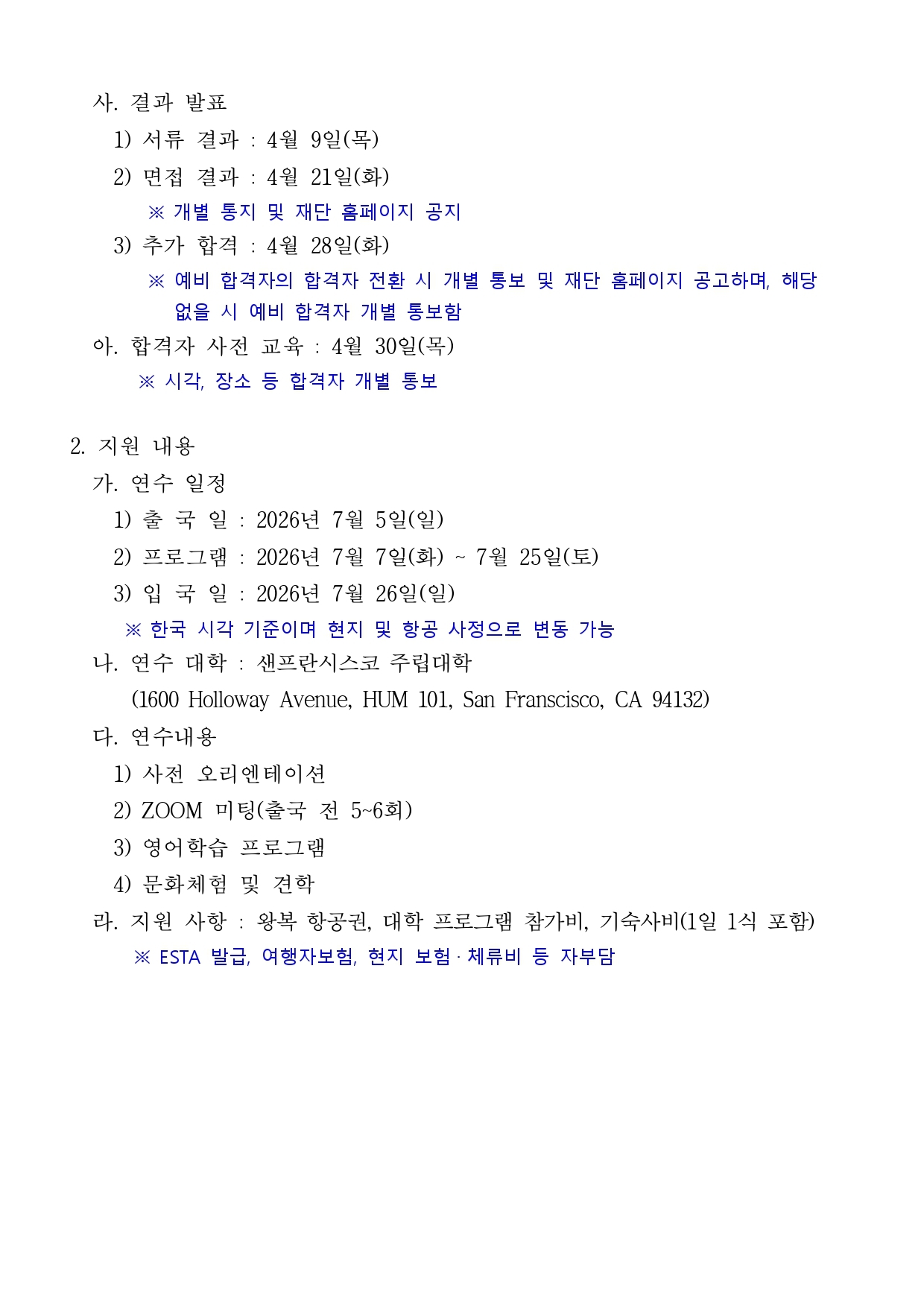 사. 결과 발표

1) 서류 결과 : 4월 9일(목)

2) 면접 결과 : 4월 21일(화)

※ 개별 통지 및 재단 홈페이지 공지

3) 추가 합격 : 4월 28일(화)

※ 예비 합격자의 합격자 전환 시 개별 통보 및 재단 홈페이지 공고하며, 해당 없을 시 예비 합격자 개별 통보함

아. 합격자 사전 교육 : 4월 30일(목)

※ 시각, 장소 등 합격자 개별 통보

2. 지원 내용

가. 연수 일정

1) 출 국 일 : 2026년 7월 5일(일)

2) 프로그램 : 2026년 7월 7일(화) ~ 7월 25일(토)

3) 입 국 일 : 2026년 7월 26일(일)

※ 한국 시각 기준이며 현지 및 항공 사정으로 변동 가능

나. 연수 대학 : 샌프란시스코 주립대학

(1600 Holloway Avenue, HUM 101, San Franscisco, CA 94132)

다. 연수내용

1) 사전 오리엔테이션

2) ZOOM 미팅(출국 전 5~6회)

3) 영어학습 프로그램

4) 문화체험 및 견학

라. 지원 사항 : 왕복 항공권, 대학 프로그램 참가비, 기숙사비(1일 1식 포함)

※ ESTA 발급, 여행자보험, 현지 보험·체류비 등 자부담